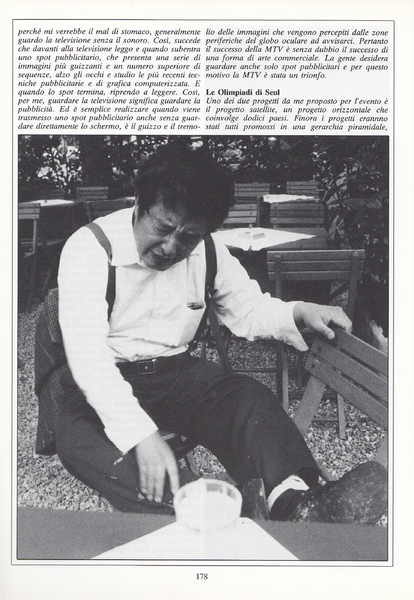 perché mi verrebbe il mal di stomaco, generalmente guardo la televisione senza il sonoro. Così, succede che davanti alla televisione leggo e quando subentra uno spot pubblicitario, che presenta una serie di immagini più guizzanti e un numero superiore di sequenze, alzo gli occhi e studio le più recenti tecniche pubblicitarie e di grafica computerizzata. E quando lo spot termina, riprendo a leggere. Così, per me, guardare la televisione significa guardare la pubblicità. Ed è semplice realizzare quando viene trasmesso uno spot pubblicitario anche senza guardare direttamente lo schermo, è il guizzo e il tremolio delle immagini che vengono percepiti dalle zone periferiche del globo oculare ad avvisarci. Pertanto il successo della MTV è senza dubbio il successo di una forma di arte commerciale. La gente desidera guardare anche solo spot pubblicitari e per questo motivo la MTV è stata un trionfo.

Le Olimpiadi di Seul
Uno dei due progetti da me proposto per l'evento è il progetto satellite, un progetto orizzontale che coinvolge dodici paesi. Finora i progetti erannno stati tutti promossi in una gerarchia piramidale,

178